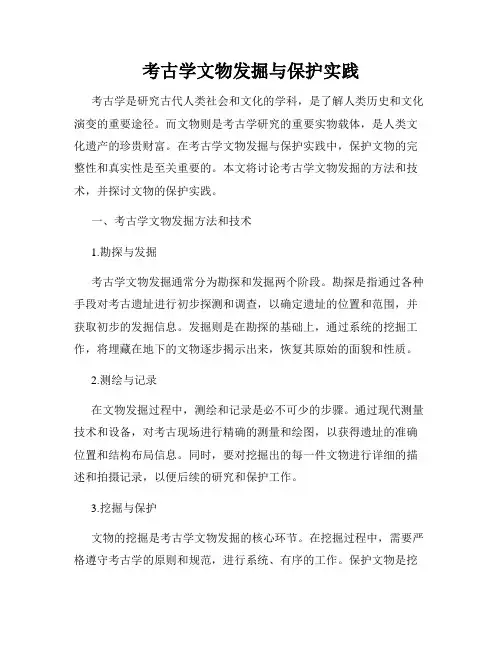 考古学文物发掘与保护实践

考古学是研究古代人类社会和文化的学科，是了解人类历史和文化演变的重要途径。而文物则是考古学研究的重要实物载体，是人类文化遗产的珍贵财富。在考古学文物发掘与保护实践中，保护文物的完整性和真实性是至关重要的。本文将讨论考古学文物发掘的方法和技术，并探讨文物的保护实践。

一、考古学文物发掘方法和技术

1.勘探与发掘

考古学文物发掘通常分为勘探和发掘两个阶段。勘探是指通过各种手段对考古遗址进行初步探测和调查，以确定遗址的位置和范围，并获取初步的发掘信息。发掘则是在勘探的基础上，通过系统的挖掘工作，将埋藏在地下的文物逐步揭示出来，恢复其原始的面貌和性质。

2.测绘与记录

在文物发掘过程中，测绘和记录是必不可少的步骤。通过现代测量技术和设备，对考古现场进行精确的测量和绘图，以获得遗址的准确位置和结构布局信息。同时，要对挖掘出的每一件文物进行详细的描述和拍摄记录，以便后续的研究和保护工作。

3.挖掘与保护

文物的挖掘是考古学文物发掘的核心环节。在挖掘过程中，需要严格遵守考古学的原则和规范，进行系统、有序的工作。保护文物是挖